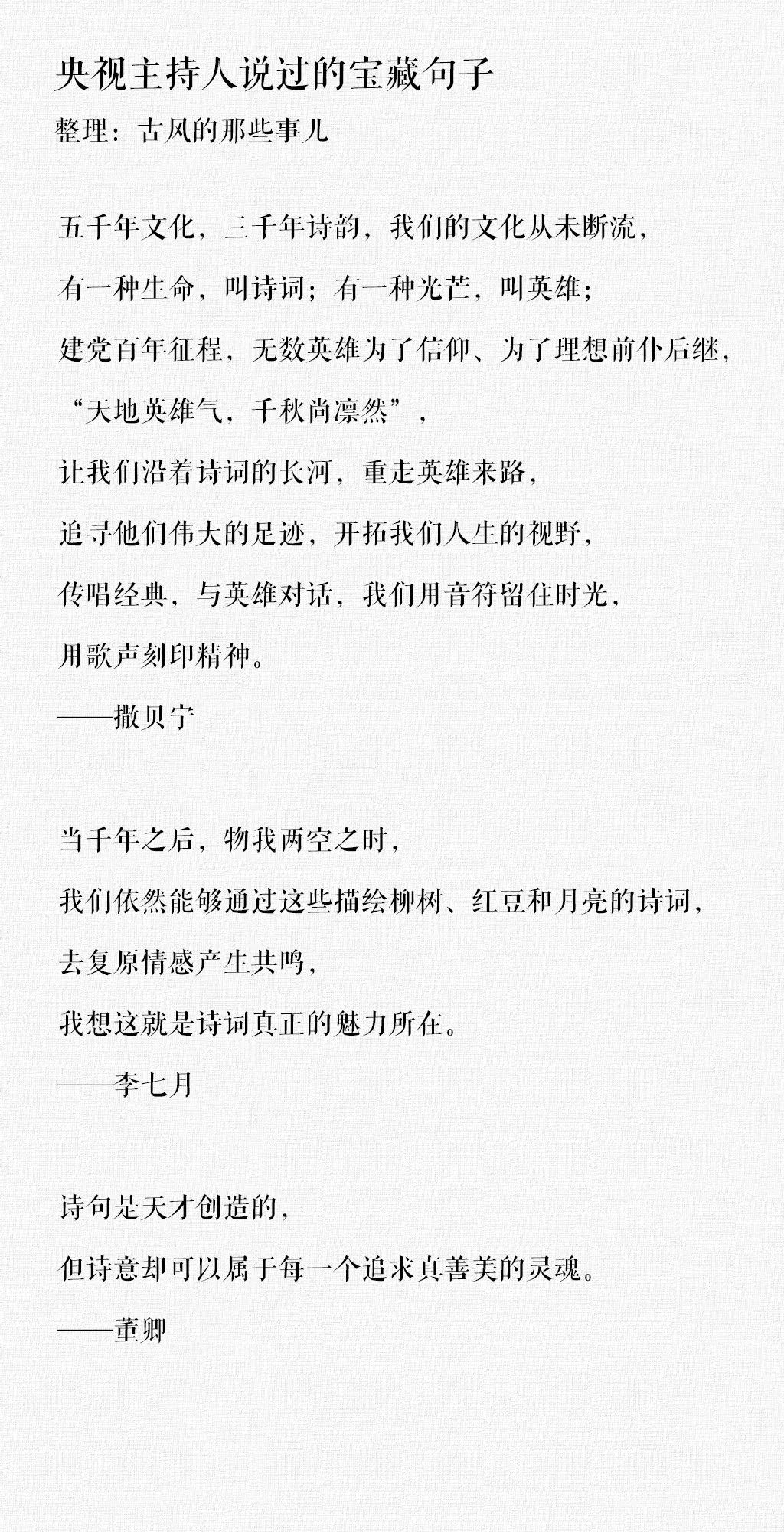 央视主持人说过的宝藏句子

整理：古风的那些事儿

五千年文化，三千年诗韵，我们的文化从未断流，
有一种生命，叫诗词；有一种光芒，叫英雄；
建党百年征程，无数英雄为了信仰、为了理想前仆后继，
“天地英雄气，千秋尚凛然”，
让我们沿着诗词的长河，重走英雄来路，
追寻他们伟大的足迹，开拓我们人生的视野，
传唱经典，与英雄对话，我们用音符留住时光，
用歌声刻印精神。
——撒贝宁

当千年之后，物我两空之时，
我们依然能够通过这些描绘柳树、红豆和月亮的诗词，
去复原情感产生共鸣，
我想这就是诗词真正的魅力所在。
——李七月

诗句是天才创造的，
但诗意却可以属于每一个追求真善美的灵魂。
——董卿